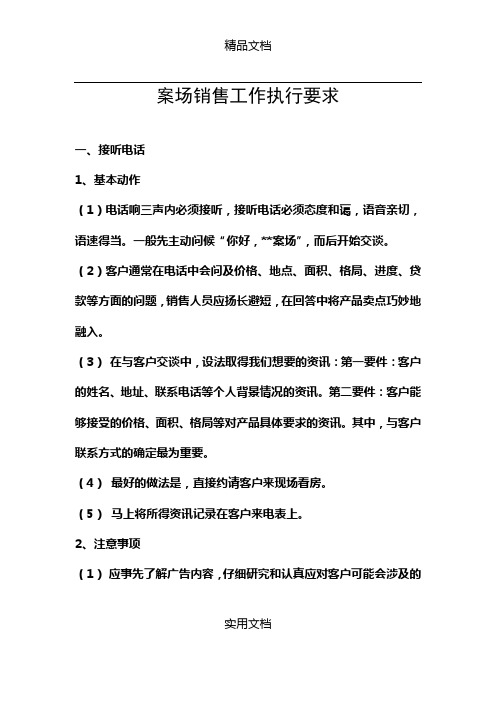 精品文档

案场销售工作执行要求

一、接听电话

1、基本动作

（1）电话响三声内必须接听，接听电话必须态度和谒，语音亲切，语速得当。一般先主动问候“你好，**案场”，而后开始交谈。

（2）客户通常在电话中会问及价格、地点、面积、格局、进度、贷款等方面的问题，销售人员应扬长避短，在回答中将产品卖点巧妙地融入。

（3） 在与客户交谈中，设法取得我们想要的资讯：第一要件：客户的姓名、地址、联系电话等个人背景情况的资讯。第二要件：客户能够接受的价格、面积、格局等对产品具体要求的资讯。其中，与客户联系方式的确定最为重要。

（4） 最好的做法是，直接约请客户来现场看房。

（5） 马上将所得资讯记录在客户来电表上。

2、注意事项

（1） 应事先了解广告内容，仔细研究和认真应对客户可能会涉及的

实用文档